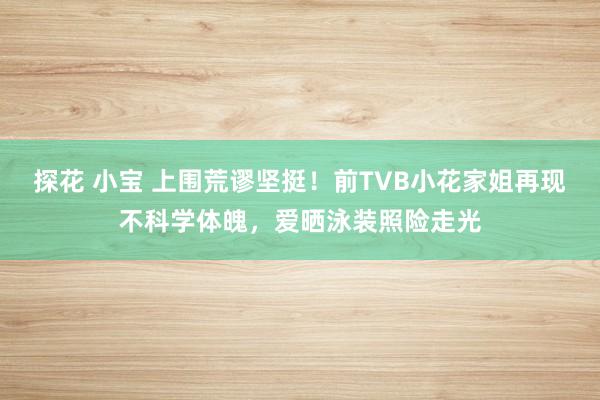 探花 小宝 上围荒谬坚挺！前TVB小花家姐再现不科学体魄，爱晒泳装照险走光